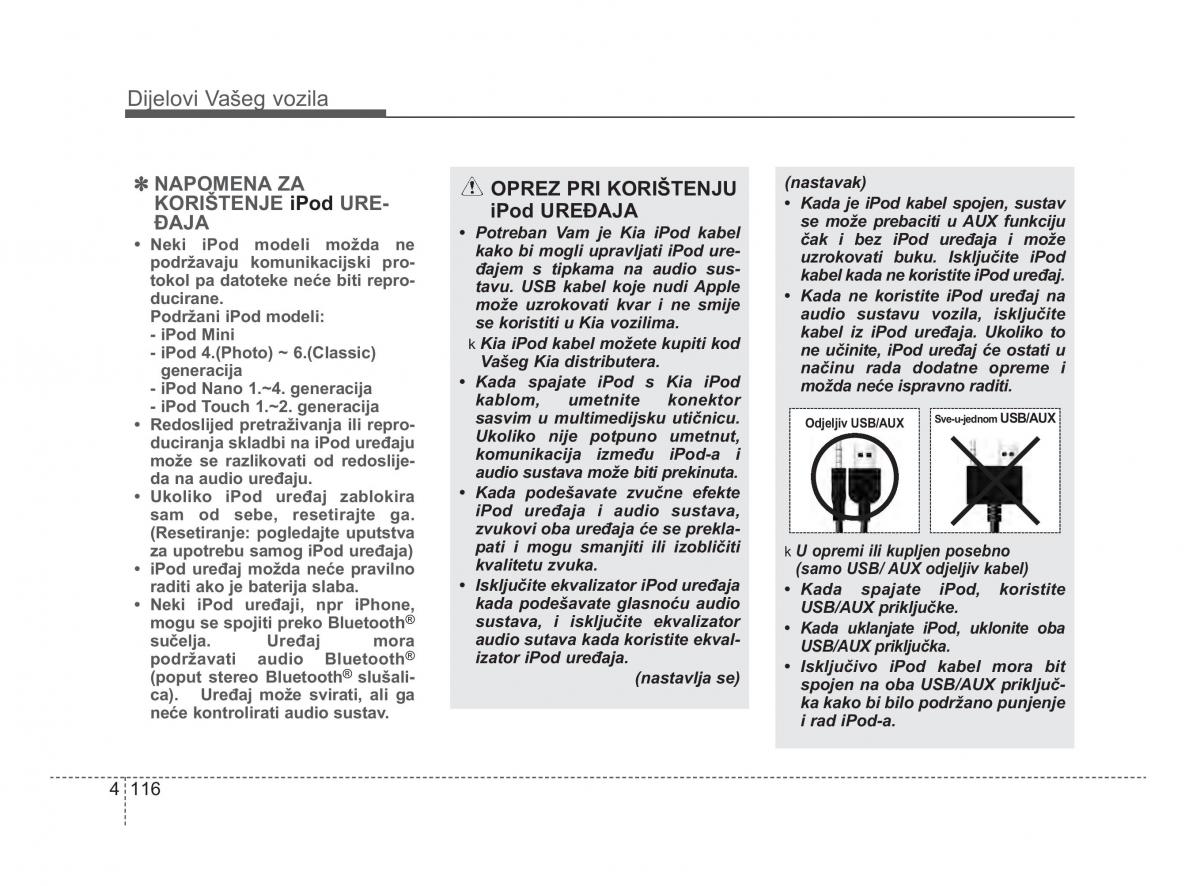 Dijelovi Vašeg vozila

✽ NAPOMENA ZA KORIŠTENJE iPod UREĐAJA

• Neki iPod modeli možda ne podržavaju komunikacijski protokol pa datoteke neće biti reproducirane.
Podržani iPod modeli:
- iPod Mini
- iPod 4.(Photo) ~ 6.(Classic) generacija
- iPod Nano 1.~4. generacija
- iPod Touch 1.~2. generacija
• Redoslijed pretraživanja ili reproduciranja skladbi na iPod uređaju može se razlikovati od redoslijeda na audio uređaju.
• Ukoliko iPod uređaj zablokira sam od sebe, resetirajte ga. (Resetiranje: pogledajte uputstva za upotrebu samog iPod uređaja)
• iPod uređaj možda neće pravilno raditi ako je baterija slaba.
• Neki iPod uređaji, npr iPhone, mogu se spojiti preko Bluetooth® sučelja. Uređaj mora podržavati audio Bluetooth® (poput stereo Bluetooth® slušalica). Uređaj može svirati, ali ga neće kontrolirati audio sustav.

OPREZ PRI KORIŠTENJU iPod UREĐAJA

• Potreban Vam je Kia iPod kabel kako bi mogli upravljati iPod uređajem s tipkama na audio sustavu. USB kabel koje nudi Apple može uzrokovati kvar i ne smije se koristiti u Kia vozilima.
k Kia iPod kabel možete kupiti kod Vašeg Kia distributera.
• Kada spajate iPod s Kia iPod kablom, umetnite konektor sasvim u multimedijsku utičnicu. Ukoliko nije potpuno umetnut, komunikacija između iPod-a i audio sustava može biti prekinuta.
• Kada podešavate zvučne efekte iPod uređaja i audio sustava, zvukovi oba uređaja će se preklapati i mogu smanjiti ili izobličiti kvalitetu zvuka.
• Isključite ekvalizator iPod uređaja kada podešavate glasnoću audio sustava, i isključite ekvalizator audio sutava kada koristite ekvalizator iPod uređaja.
(nastavlja se)

(nastavak)
• Kada je iPod kabel spojen, sustav se može prebaciti u AUX funkciju čak i bez iPod uređaja i može uzrokovati buku. Isključite iPod kabel kada ne koristite iPod uređaj.
• Kada ne koristite iPod uređaj na audio sustavu vozila, isključite kabel iz iPod uređaja. Ukoliko to ne učinite, iPod uređaj će ostati u načinu rada dodatne opreme i možda neće ispravno raditi.

Odjeljiv USB/AUX

Sve-u-jednom USB/AUX

k U opremi ili kupljen posebno (samo USB/ AUX odjeljiv kabel)
• Kada spajate iPod, koristite USB/AUX priključke.
• Kada uklanjate iPod, uklonite oba USB/AUX priključka.
• Isključivo iPod kabel mora bit spojen na oba USB/AUX priključka kako bi bilo podržano punjenje i rad iPod-a.

4 116